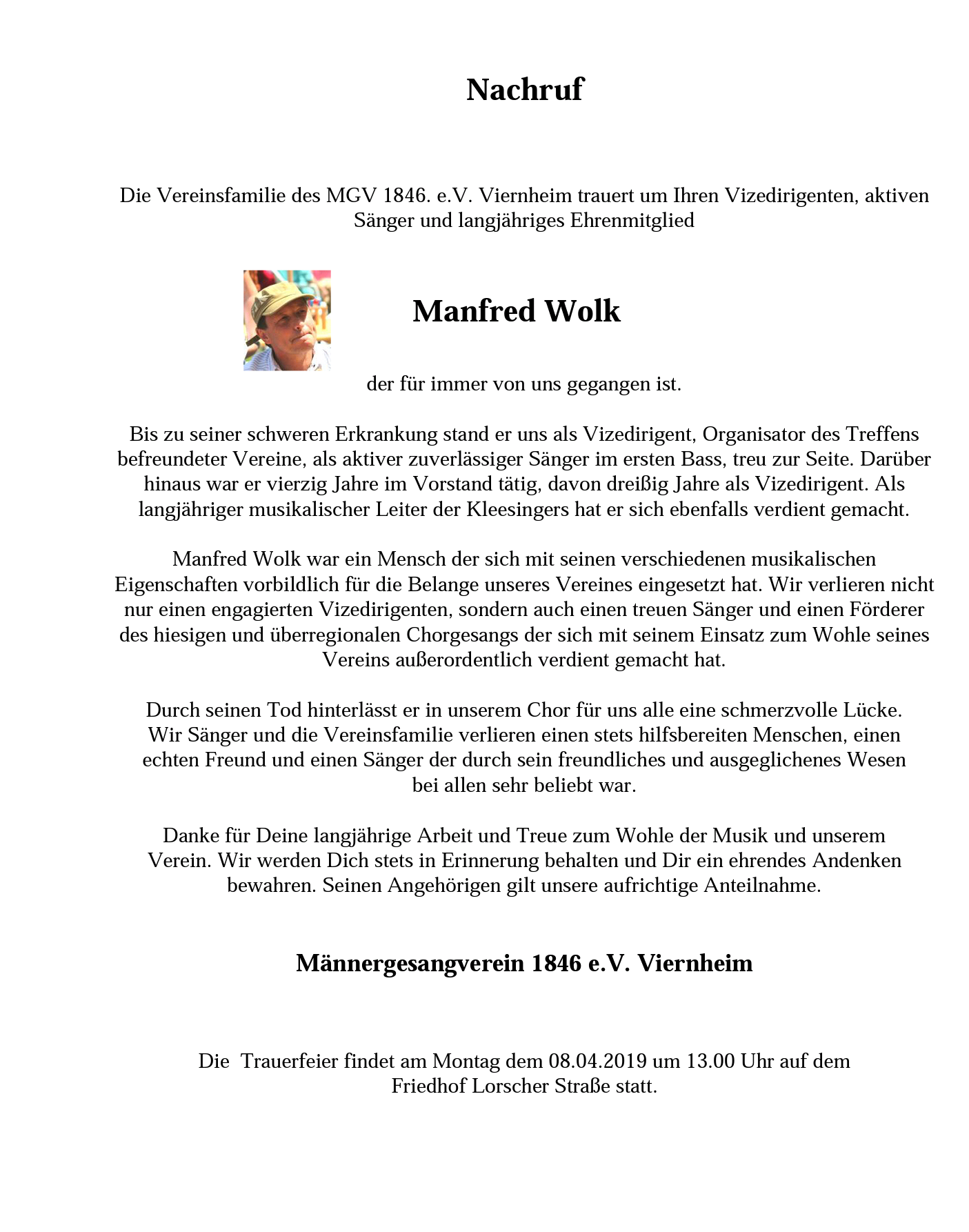 Nachruf

Die Vereinsfamilie des MGV 1846. e.V. Viernheim trauert um Ihren Vizedirigenten, aktiven Sänger und langjähriges Ehrenmitglied

Manfred Wolk

der für immer von uns gegangen ist.

Bis zu seiner schweren Erkrankung stand er uns als Vizedirigent, Organisator des Treffens befreundeter Vereine, als aktiver zuverlässiger Sänger im ersten Bass, treu zur Seite. Darüber hinaus war er vierzig Jahre im Vorstand tätig, davon dreißig Jahre als Vizedirigent. Als langjähriger musikalischer Leiter der Kleesingers hat er sich ebenfalls verdient gemacht.

Manfred Wolk war ein Mensch der sich mit seinen verschiedenen musikalischen Eigenschaften vorbildlich für die Belange unseres Vereines eingesetzt hat. Wir verlieren nicht nur einen engagierten Vizedirigenten, sondern auch einen treuen Sänger und einen Förderer des hiesigen und überregionalen Chorgesangs der sich mit seinem Einsatz zum Wohle seines Vereins außerordentlich verdient gemacht hat.

Durch seinen Tod hinterlässt er in unserem Chor für uns alle eine schmerzvolle Lücke. Wir Sänger und die Vereinsfamilie verlieren einen stets hilfsbereiten Menschen, einen echten Freund und einen Sänger der durch sein freundliches und ausgeglichenes Wesen bei allen sehr beliebt war.

Danke für Deine langjährige Arbeit und Treue zum Wohle der Musik und unserem Verein. Wir werden Dich stets in Erinnerung behalten und Dir ein ehrendes Andenken bewahren. Seinen Angehörigen gilt unsere aufrichtige Anteilnahme.

Männergesangverein 1846 e.V. Viernheim

Die Trauerfeier findet am Montag dem 08.04.2019 um 13.00 Uhr auf dem Friedhof Lorscher Straße statt.